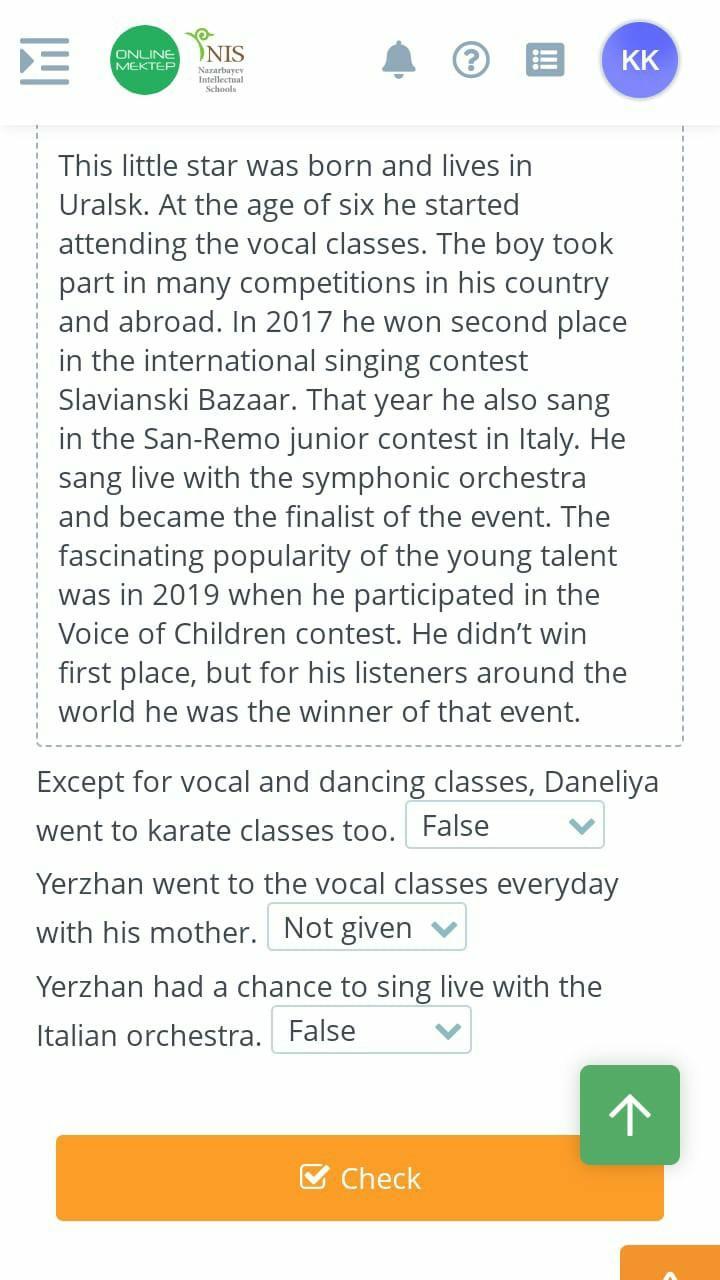 ONLINE MEKTEP
NIS Nazarbayev Intellectual Schools
KK

This little star was born and lives in Uralsk. At the age of six he started attending the vocal classes. The boy took part in many competitions in his country and abroad. In 2017 he won second place in the international singing contest Slavianski Bazaar. That year he also sang in the San-Remo junior contest in Italy. He sang live with the symphonic orchestra and became the finalist of the event. The fascinating popularity of the young talent was in 2019 when he participated in the Voice of Children contest. He didn't win first place, but for his listeners around the world he was the winner of that event.

Except for vocal and dancing classes, Daneliya went to karate classes too. False

Yerzhan went to the vocal classes everyday with his mother. Not given

Yerzhan had a chance to sing live with the Italian orchestra. False

Check